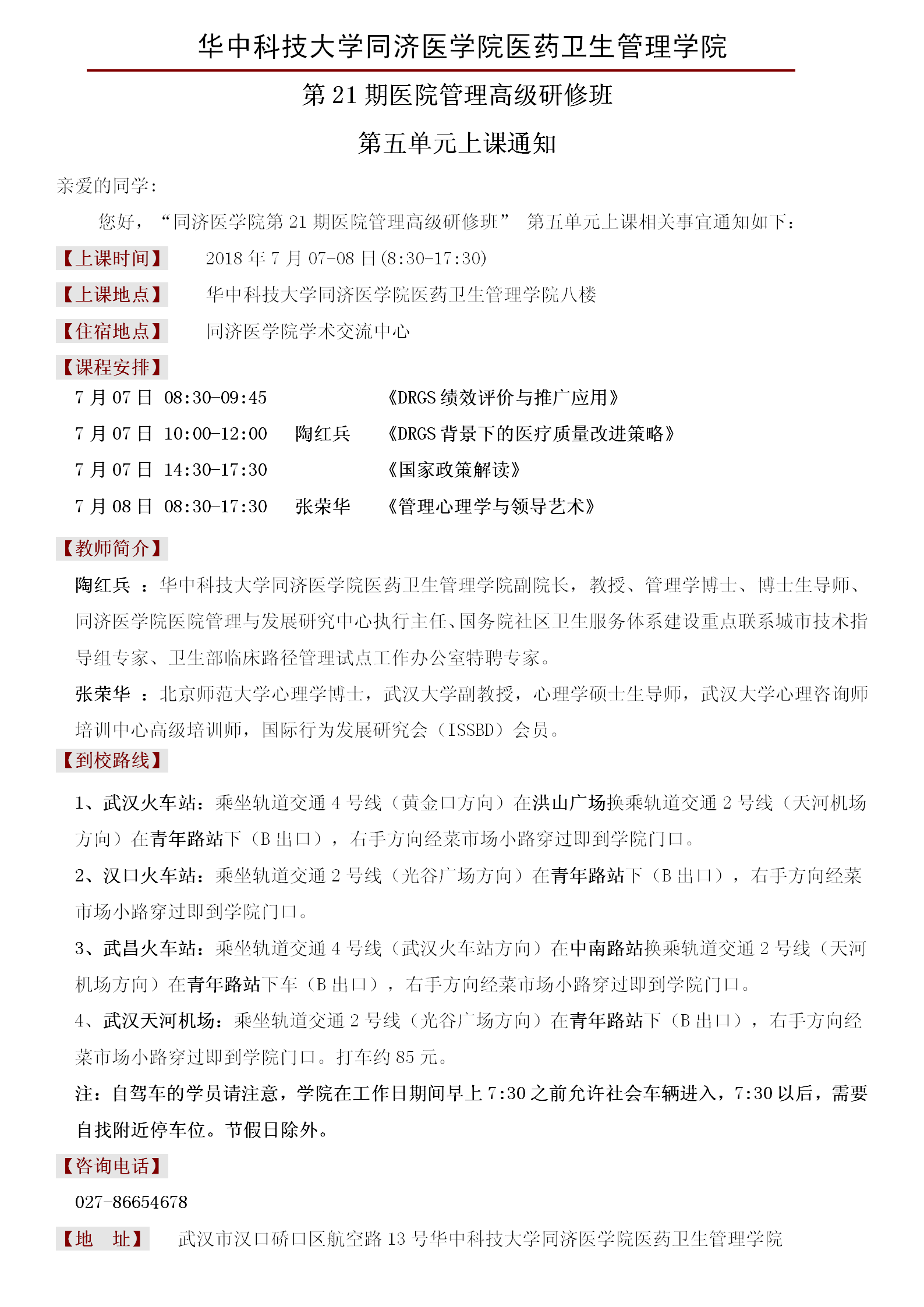 华中科技大学同济医学院医药卫生管理学院

第 21 期医院管理高级研修班

第五单元上课通知

亲爱的同学：

您好，“同济医学院第 21 期医院管理高级研修班” 第五单元上课相关事宜通知如下：

【上课时间】 2018 年 7 月 07-08 日(8:30-17:30)

【上课地点】 华中科技大学同济医学院医药卫生管理学院八楼

【住宿地点】 同济医学院学术交流中心

【课程安排】

7 月 07 日 08:30-09:45 《DRGS 绩效评价与推广应用》

7 月 07 日 10:00-12:00 陶红兵 《DRGS 背景下的医疗质量改进策略》

7 月 07 日 14:30-17:30 《国家政策解读》

7 月 08 日 08:30-17:30 张荣华 《管理心理学与领导艺术》

【教师简介】

陶红兵 ：华中科技大学同济医学院医药卫生管理学院副院长，教授、管理学博士、博士生导师、同济医学院医院管理与发展研究中心执行主任、国务院社区卫生服务体系建设重点联系城市技术指导组专家、卫生部临床路径管理试点工作办公室特聘专家。

张荣华 ：北京师范大学心理学博士，武汉大学副教授，心理学硕士生导师，武汉大学心理咨询师培训中心高级培训师，国际行为发展研究会（ISSBD）会员。

【到校路线】

1、武汉火车站：乘坐轨道交通 4 号线（黄金口方向）在洪山广场换乘轨道交通 2 号线（天河机场方向）在青年路站下（B 出口），右手方向经菜市场小路穿过即到学院门口。

2、汉口火车站：乘坐轨道交通 2 号线（光谷广场方向）在青年路站下（B 出口），右手方向经菜市场小路穿过即到学院门口。

3、武昌火车站：乘坐轨道交通 4 号线（武汉火车站方向）在中南路站换乘轨道交通 2 号线（天河机场方向）在青年路站下车（B 出口），右手方向经菜市场小路穿过即到学院门口。

4、武汉天河机场：乘坐轨道交通 2 号线（光谷广场方向）在青年路站下（B 出口），右手方向经菜市场小路穿过即到学院门口。打车约 85 元。

注：自驾车的学员请注意，学院在工作日期间早上 7:30 之前允许社会车辆进入，7:30 以后，需要自找附近停车位。节假日除外。

【咨询电话】

027-86654678

【地 址】 武汉市汉口硚口区航空路 13 号华中科技大学同济医学院医药卫生管理学院